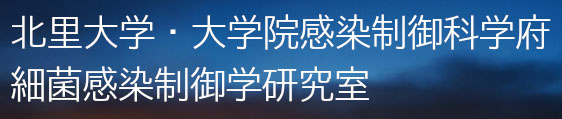 北里大学・大学院感染制御科学府
細菌感染制御学研究室